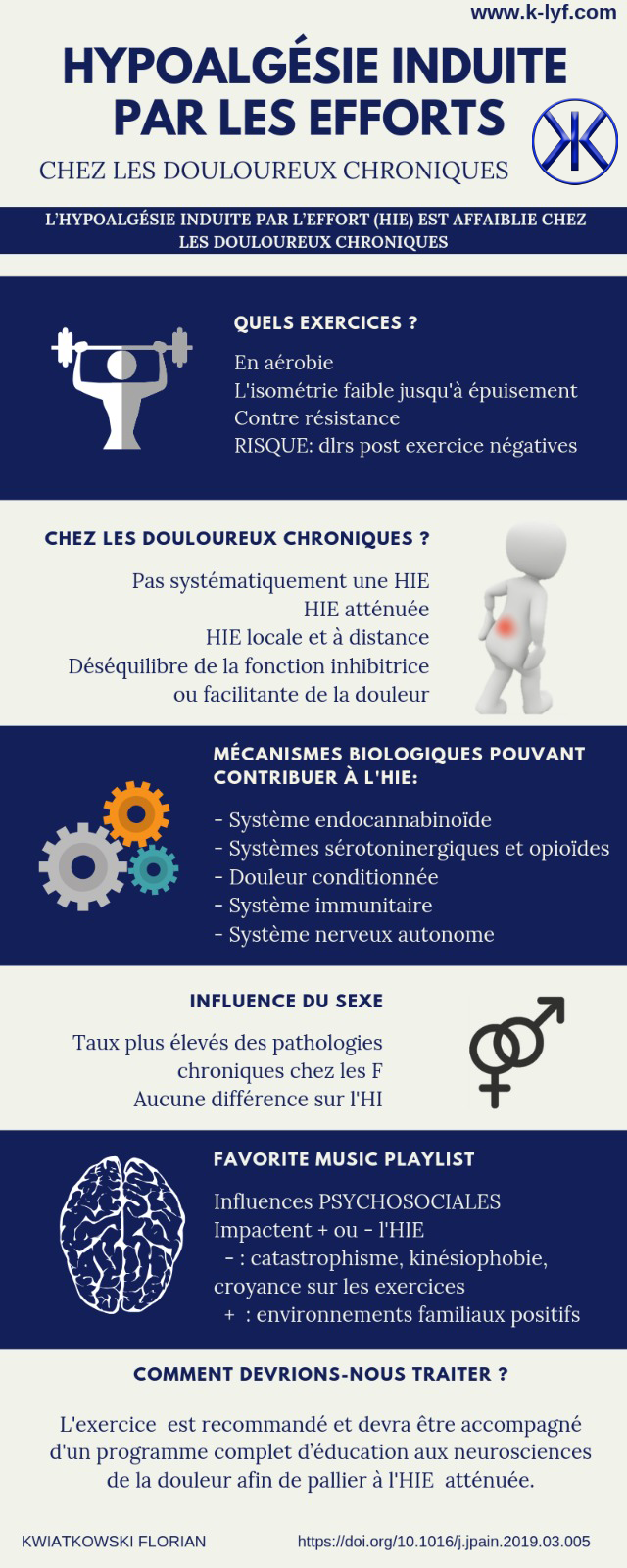 www.k-lyf.com

HYPOALGÉSIE INDUITE PAR LES EFFORTS

CHEZ LES DOULOUREUX CHRONIQUES

L'HYPOALGÉSIE INDUITE PAR L'EFFORT (HIE) EST AFFAIBLIE CHEZ LES DOULOUREUX CHRONIQUES

QUELS EXERCICES ?

En aérobie
L'isométrie faible jusqu'à épuisement
Contre résistance
RISQUE: dlrs post exercice négatives

CHEZ LES DOULOUREUX CHRONIQUES ?

Pas systématiquement une HIE
HIE atténuée
HIE locale et à distance
Déséquilibre de la fonction inhibitrice ou facilitante de la douleur

MÉCANISMES BIOLOGIQUES POUVANT CONTRIBUER À L'HIE:

- Système endocannabinoïde
- Systèmes sérotoninergiques et opioïdes
- Douleur conditionnée
- Système immunitaire
- Système nerveux autonome

INFLUENCE DU SEXE

Taux plus élevés des pathologies chroniques chez les F
Aucune différence sur l'HI

FAVORITE MUSIC PLAYLIST

Influences PSYCHOSOCIALES
Impactent + ou - l'HIE
- : catastrophisme, kinésiophobie, croyance sur les exercices
+ : environnements familiaux positifs

COMMENT DEVRIONS-NOUS TRAITER ?

L'exercice est recommandé et devra être accompagné d'un programme complet d'éducation aux neurosciences de la douleur afin de pallier à l'HIE atténuée.

KWIATKOWSKI FLORIAN

https://doi.org/10.1016/j.jpain.2019.03.005